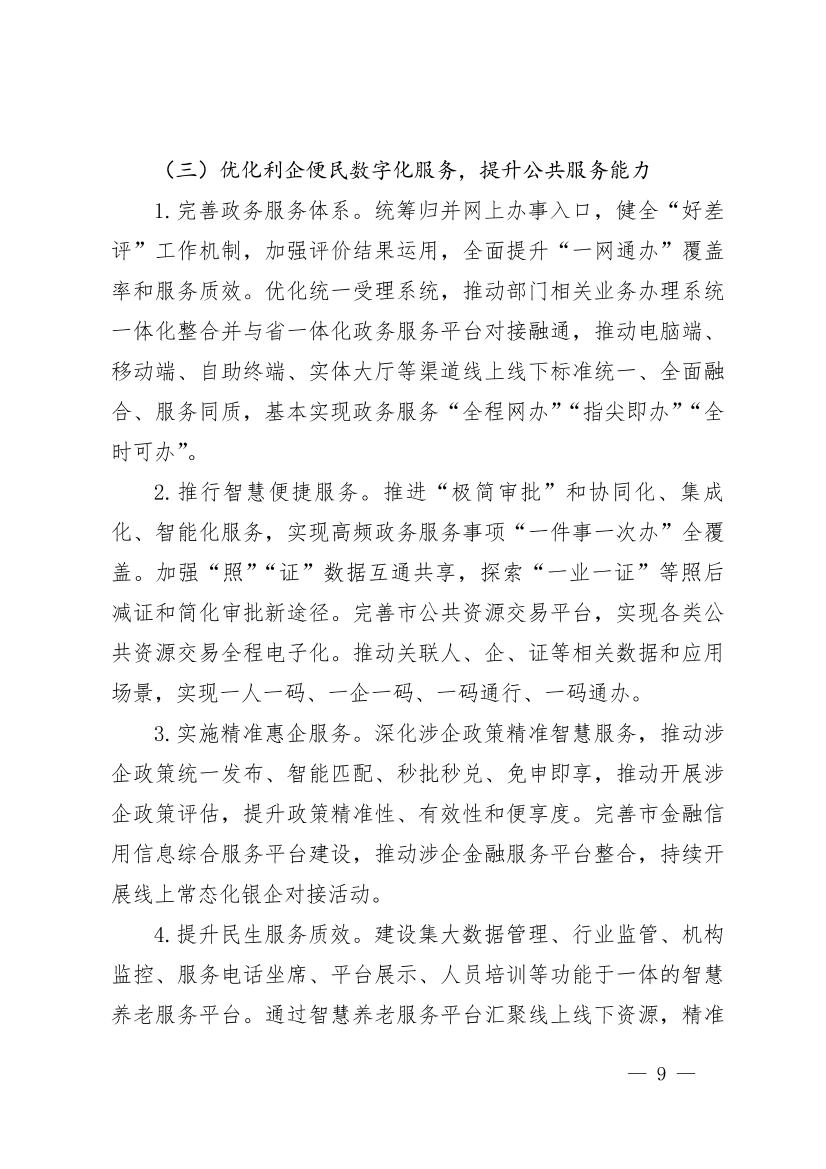 （三）优化利企便民数字化服务，提升公共服务能力

1. 完善政务服务体系。统筹归并网上办事入口，健全“好差评”工作机制，加强评价结果运用，全面提升“一网通办”覆盖率和服务质效。优化统一受理系统，推动部门相关业务办理系统一体化整合并与省一体化政务服务平台对接融通，推动电脑端、移动端、自助终端、实体大厅等渠道线上线下标准统一、全面融合、服务同质，基本实现政务服务“全程网办”“指尖即办”“全时可办”。

2. 推行智慧便捷服务。推进“极简审批”和协同化、集成化、智能化服务，实现高频政务服务事项“一件事一次办”全覆盖。加强“照”“证”数据互通共享，探索“一业一证”等照后减证和简化审批新途径。完善市公共资源交易平台，实现各类公共资源交易全程电子化。推动关联人、企、证等相关数据和应用场景，实现一人一码、一企一码、一码通行、一码通办。

3. 实施精准惠企服务。深化涉企政策精准智慧服务，推动涉企政策统一发布、智能匹配、秒批秒兑、免申即享，推动开展涉企政策评估，提升政策精准性、有效性和便享度。完善市金融信用信息综合服务平台建设，推动涉企金融服务平台整合，持续开展线上常态化银企对接活动。

4. 提升民生服务质效。建设集大数据管理、行业监管、机构监控、服务电话坐席、平台展示、人员培训等功能于一体的智慧养老服务平台。通过智慧养老服务平台汇聚线上线下资源，精准

— 9 —